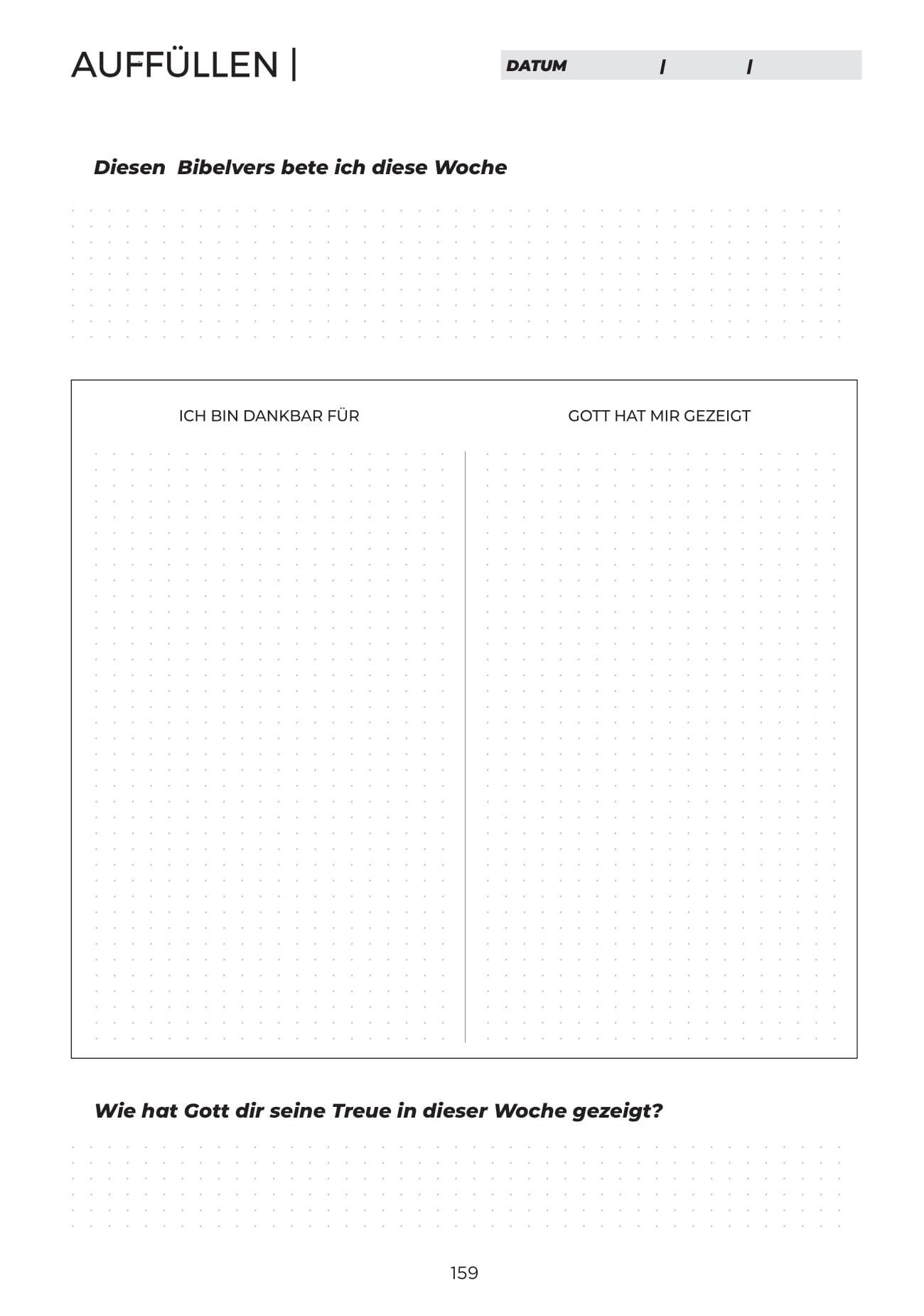 AUFFÜLLEN |

DATUM / /

Diesen Bibelvers bete ich diese Woche

ICH BIN DANKBAR FÜR

GOTT HAT MIR GEZEIGT

Wie hat Gott dir seine Treue in dieser Woche gezeigt?

159